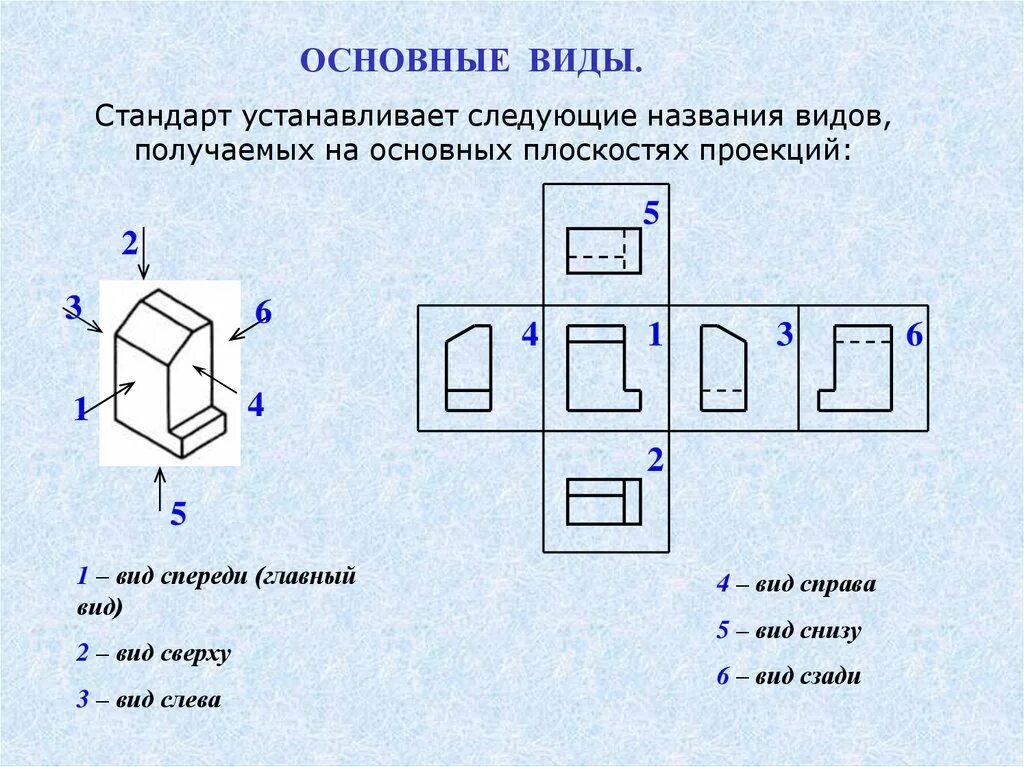 ОСНОВНЫЕ ВИДЫ.

Стандарт устанавливает следующие названия видов, получаемых на основных плоскостях проекций:

2
3
6
1
4
5

5
4
1
3
6
2

1 – вид спереди (главный вид)

2 – вид сверху

3 – вид слева

4 – вид справа

5 – вид снизу

6 – вид сзади